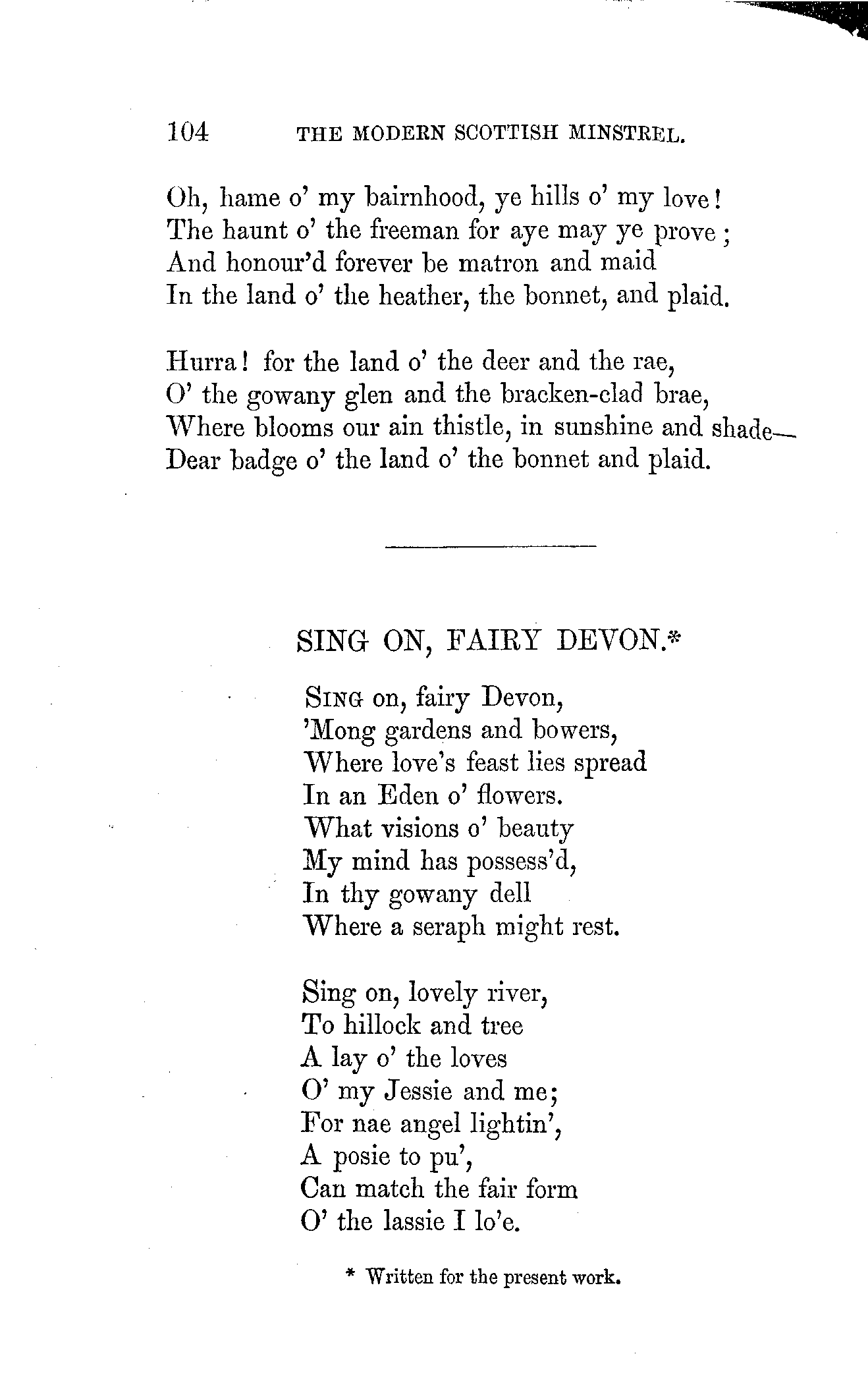 104 THE MODERN SCOTTISH MINSTREL.

Oh, hame o' my bairnhood, ye hills o' my love!
The haunt o' the freeman for aye may ye prove;
And honour'd forever be matron and maid
In the land o' the heather, the bonnet, and plaid.

Hurra! for the land o' the deer and the rae,
O' the gowany glen and the bracken-clad brae,
Where blooms our ain thistle, in sunshine and shade—
Dear badge o' the land o' the bonnet and plaid.

SING ON, FAIRY DEVON.*

Sing on, fairy Devon,
'Mong gardens and bowers,
Where love's feast lies spread
In an Eden o' flowers.
What visions o' beauty
My mind has possess'd,
In thy gowany dell
Where a seraph might rest.

Sing on, lovely river,
To hillock and tree
A lay o' the loves
O' my Jessie and me;
For nae angel lightin',
A posie to pu',
Can match the fair form
O' the lassie I lo'e.

* Written for the present work.